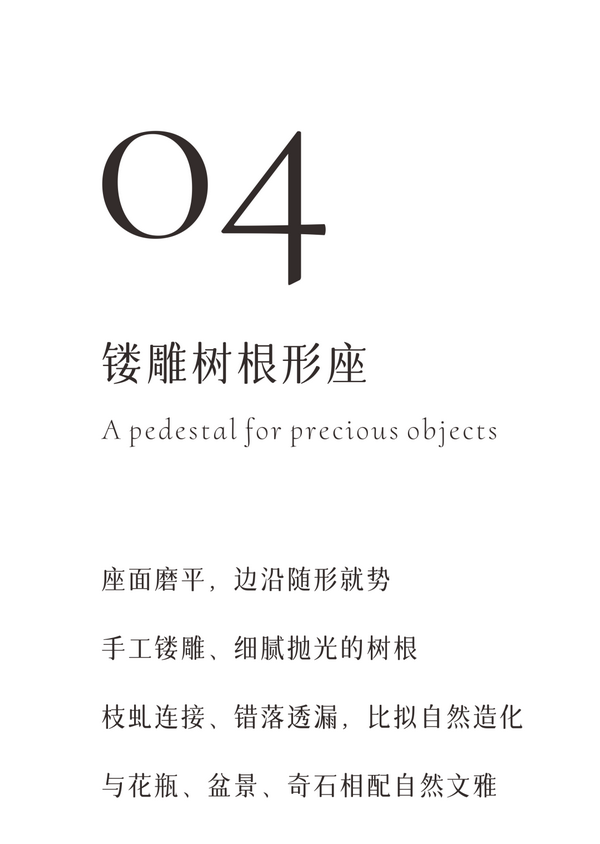 04

镂雕树根形座

A pedestal for precious objects

座面磨平，边沿随形就势

手工镂雕、细腻抛光的树根

枝虬连接、错落透漏，比拟自然造化

与花瓶、盆景、奇石相配自然文雅